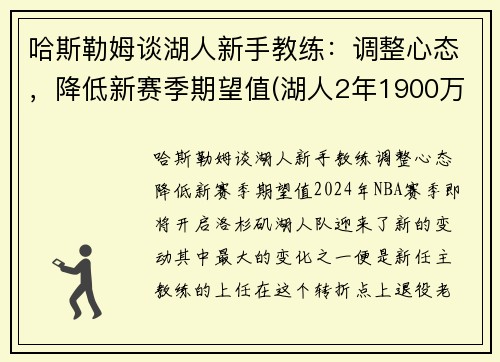 哈斯勒姆谈湖人新手教练：调整心态，降低新赛季期望值(湖人2年1900万

哈斯勒姆谈湖人新手教练调整心态降低新赛季期望值2024年NBA赛季即将开启洛杉矶湖人队迎来了新的变动其中最大的变化之一便是新任主教练的上任在这个转折点上退役老